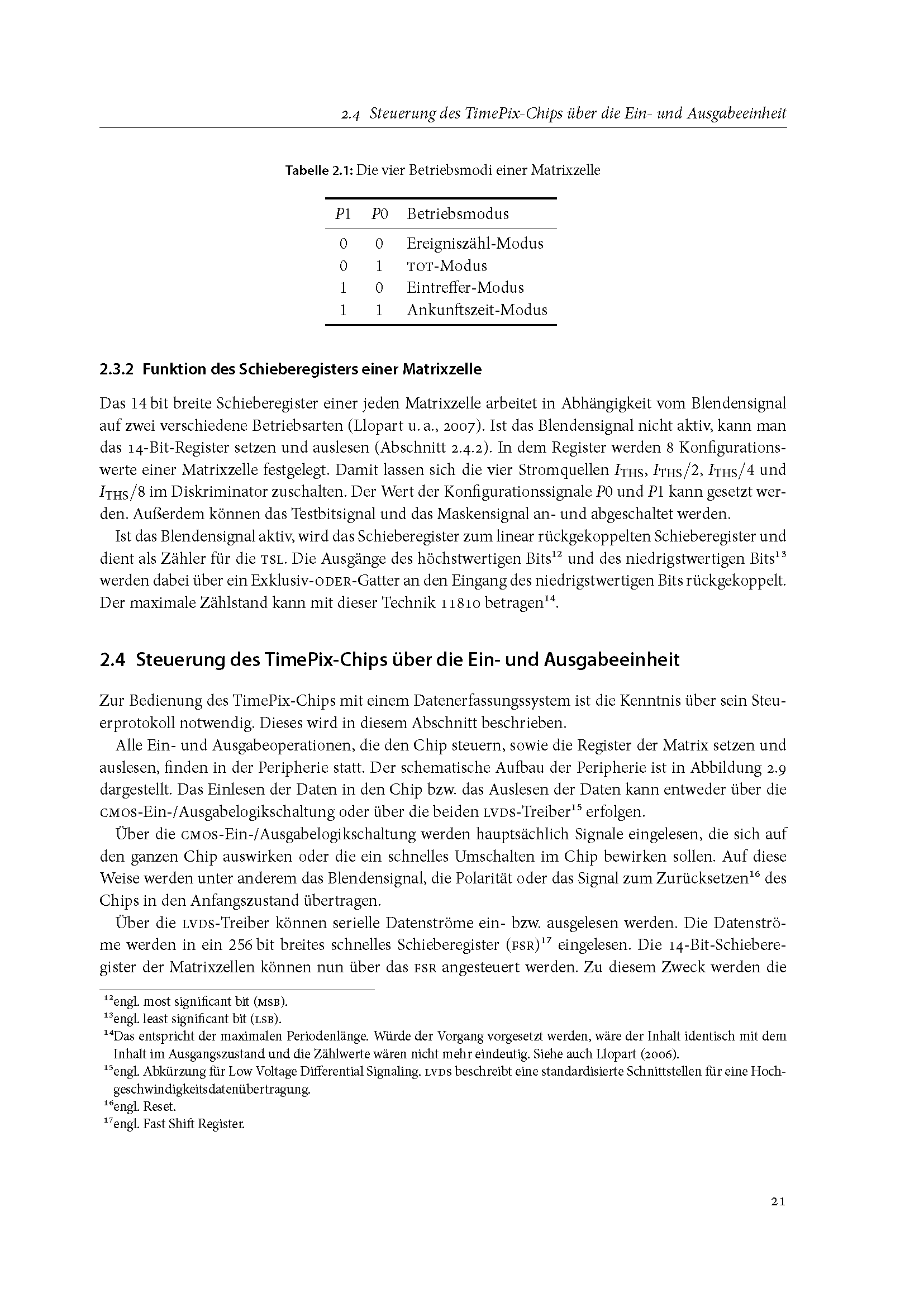 2.4 Steuerung des TimePix-Chips über die Ein- und Ausgabeeinheit

Tabelle 2.1: Die vier Betriebsmodi einer Matrixzelle

| $P1$ | $P0$ | Betriebsmodus |
|---|---|---|
| 0 | 0 | Ereigniszähl-Modus |
| 0 | 1 | TOT-Modus |
| 1 | 0 | Eintreffer-Modus |
| 1 | 1 | Ankunftszeit-Modus |

2.3.2 Funktion des Schieberegisters einer Matrixzelle

Das 14 bit breite Schieberegister einer jeden Matrixzelle arbeitet in Abhängigkeit vom Blendensignal auf zwei verschiedene Betriebsarten (Llopart u. a., 2007). Ist das Blendensignal nicht aktiv, kann man das 14-Bit-Register setzen und auslesen (Abschnitt 2.4.2). In dem Register werden 8 Konfigurationswerte einer Matrixzelle festgelegt. Damit lassen sich die vier Stromquellen $I_{THS}$, $I_{THS}/2$, $I_{THS}/4$ und $I_{THS}/8$ im Diskriminator zuschalten. Der Wert der Konfigurationssignale $P0$ und $P1$ kann gesetzt werden. Außerdem können das Testbitsignal und das Maskensignal an- und abgeschaltet werden.

Ist das Blendensignal aktiv, wird das Schieberegister zum linear rückgekoppelten Schieberegister und dient als Zähler für die TSL. Die Ausgänge des höchstwertigen Bits$^{12}$ und des niedrigstwertigen Bits$^{13}$ werden dabei über ein Exklusiv-ODER-Gatter an den Eingang des niedrigstwertigen Bits rückgekoppelt. Der maximale Zählstand kann mit dieser Technik 11810 betragen$^{14}$.

2.4 Steuerung des TimePix-Chips über die Ein- und Ausgabeeinheit

Zur Bedienung des TimePix-Chips mit einem Datenerfassungssystem ist die Kenntnis über sein Steuerprotokoll notwendig. Dieses wird in diesem Abschnitt beschrieben.

Alle Ein- und Ausgabeoperationen, die den Chip steuern, sowie die Register der Matrix setzen und auslesen, finden in der Peripherie statt. Der schematische Aufbau der Peripherie ist in Abbildung 2.9 dargestellt. Das Einlesen der Daten in den Chip bzw. das Auslesen der Daten kann entweder über die CMOS-Ein-/Ausgabelogikschaltung oder über die beiden LVDS-Treiber$^{15}$ erfolgen.

Über die CMOS-Ein-/Ausgabelogikschaltung werden hauptsächlich Signale eingelesen, die sich auf den ganzen Chip auswirken oder die ein schnelles Umschalten im Chip bewirken sollen. Auf diese Weise werden unter anderem das Blendensignal, die Polarität oder das Signal zum Zurücksetzen$^{16}$ des Chips in den Anfangszustand übertragen.

Über die LVDS-Treiber können serielle Datenströme ein- bzw. ausgelesen werden. Die Datenströme werden in ein 256 bit breites schnelles Schieberegister (FSR)$^{17}$ eingelesen. Die 14-Bit-Schieberegister der Matrixzellen können nun über das FSR angesteuert werden. Zu diesem Zweck werden die

$^{12}$engl. most significant bit (MSB).
$^{13}$engl. least significant bit (LSB).
$^{14}$Das entspricht der maximalen Periodenlänge. Würde der Vorgang vorgesetzt werden, wäre der Inhalt identisch mit dem Inhalt im Ausgangszustand und die Zählwerte wären nicht mehr eindeutig. Siehe auch Llopart (2006).
$^{15}$engl. Abkürzung für Low Voltage Differential Signaling. LVDS beschreibt eine standardisierte Schnittstellen für eine Hochgeschwindigkeitsdatenübertragung.
$^{16}$engl. Reset.
$^{17}$engl. Fast Shift Register.

21